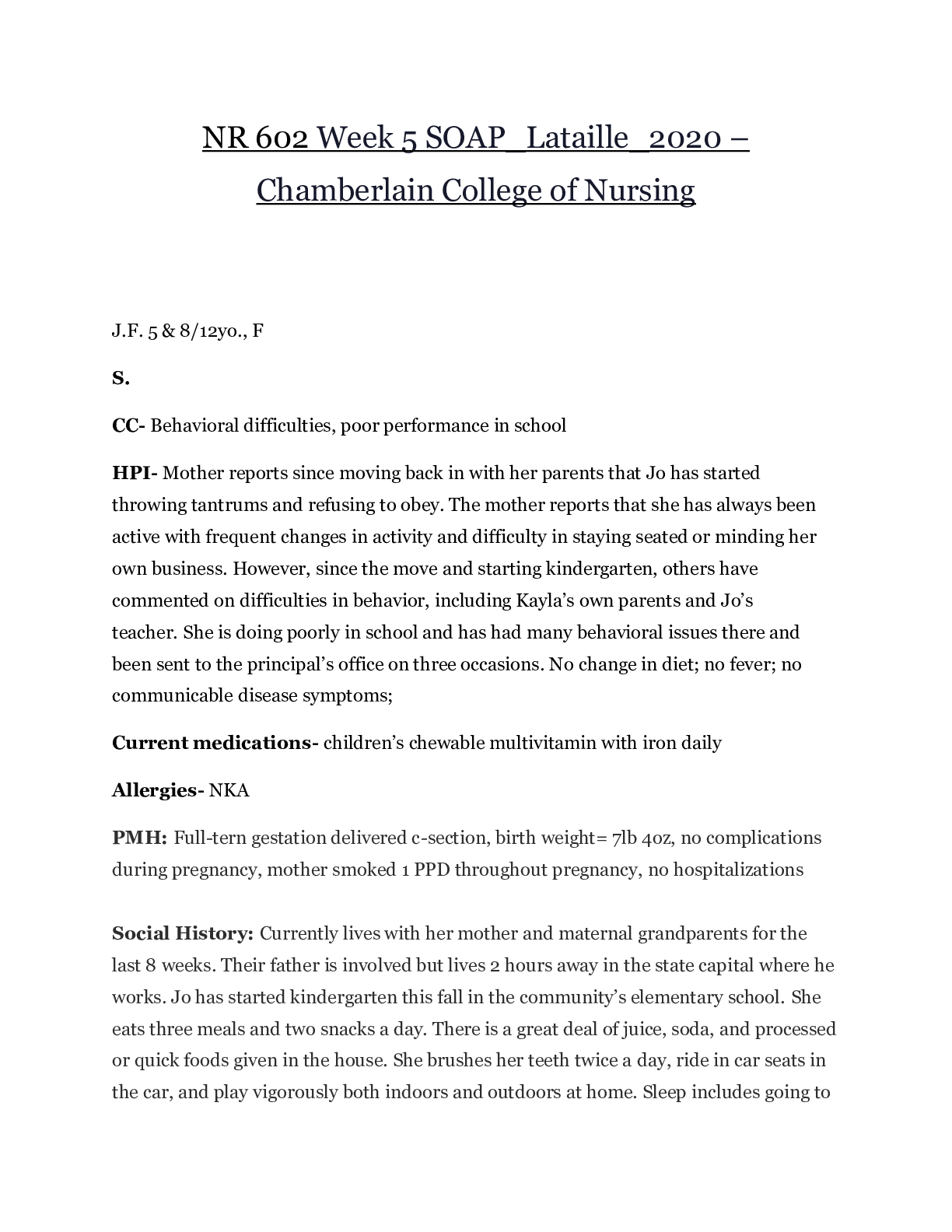 NR 602 Week 5 SOAP_Lataille_2020 – Chamberlain College of Nursing

J.F. 5 & 8/12yo., F

S.

CC- Behavioral difficulties, poor performance in school

HPI- Mother reports since moving back in with her parents that Jo has started throwing tantrums and refusing to obey. The mother reports that she has always been active with frequent changes in activity and difficulty in staying seated or minding her own business. However, since the move and starting kindergarten, others have commented on difficulties in behavior, including Kayla's own parents and Jo's teacher. She is doing poorly in school and has had many behavioral issues there and been sent to the principal's office on three occasions. No change in diet; no fever; no communicable disease symptoms;

Current medications- children's chewable multivitamin with iron daily

Allergies- NKA

PMH: Full-tern gestation delivered c-section, birth weight= 7lb 4oz, no complications during pregnancy, mother smoked 1 PPD throughout pregnancy, no hospitalizations

Social History: Currently lives with her mother and maternal grandparents for the last 8 weeks. Their father is involved but lives 2 hours away in the state capital where he works. Jo has started kindergarten this fall in the community's elementary school. She eats three meals and two snacks a day. There is a great deal of juice, soda, and processed or quick foods given in the house. She brushes her teeth twice a day, ride in car seats in the car, and play vigorously both indoors and outdoors at home. Sleep includes going to